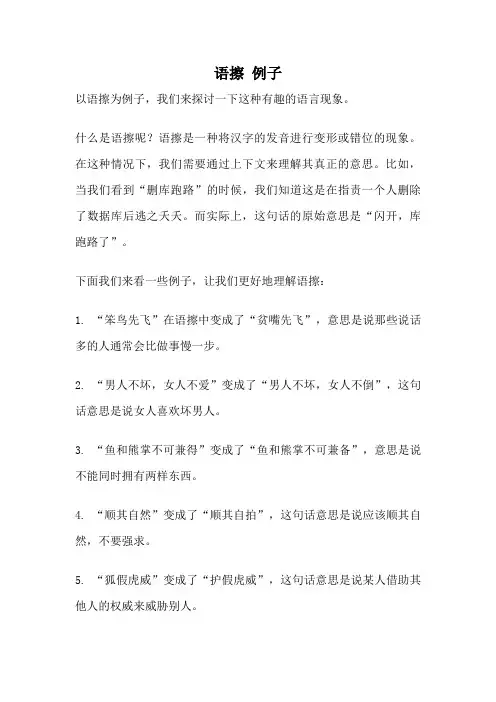 语擦 例子

以语擦为例子，我们来探讨一下这种有趣的语言现象。

什么是语擦呢？语擦是一种将汉字的发音进行变形或错位的现象。在这种情况下，我们需要通过上下文来理解其真正的意思。比如，当我们看到“删库跑路”的时候，我们知道这是在指责一个人删除了数据库后逃之夭夭。而实际上，这句话的原始意思是“闪开，库跑路了”。

下面我们来看一些例子，让我们更好地理解语擦：

1. “笨鸟先飞”在语擦中变成了“贫嘴先飞”，意思是说那些说话多的人通常会比做事慢一步。

2. “男人不坏，女人不爱”变成了“男人不坏，女人不倒”，这句话意思是说女人喜欢坏男人。

3. “鱼和熊掌不可兼得”变成了“鱼和熊掌不可兼备”，意思是说不能同时拥有两样东西。

4. “顺其自然”变成了“顺其自拍”，这句话意思是说应该顺其自然，不要强求。

5. “狐假虎威”变成了“护假虎威”，这句话意思是说某人借助其他人的权威来威胁别人。